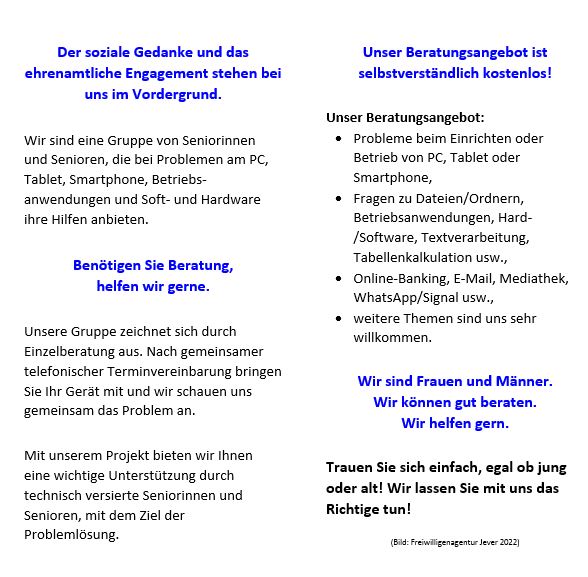 Der soziale Gedanke und das ehrenamtliche Engagement stehen bei uns im Vordergrund.

Wir sind eine Gruppe von Seniorinnen und Senioren, die bei Problemen am PC, Tablet, Smartphone, Betriebsanwendungen und Soft- und Hardware ihre Hilfen anbieten.

Benötigen Sie Beratung, helfen wir gerne.

Unsere Gruppe zeichnet sich durch Einzelberatung aus. Nach gemeinsamer telefonischer Terminvereinbarung bringen Sie Ihr Gerät mit und wir schauen uns gemeinsam das Problem an.

Mit unserem Projekt bieten wir Ihnen eine wichtige Unterstützung durch technisch versierte Seniorinnen und Senioren, mit dem Ziel der Problemlösung.

Unser Beratungsangebot ist selbstverständlich kostenlos!

Unser Beratungsangebot:
- Probleme beim Einrichten oder Betrieb von PC, Tablet oder Smartphone,
- Fragen zu Dateien/Ordnern, Betriebsanwendungen, Hard-/Software, Textverarbeitung, Tabellenkalkulation usw.,
- Online-Banking, E-Mail, Mediathek, WhatsApp/Signal usw.,
- weitere Themen sind uns sehr willkommen.

Wir sind Frauen und Männer.
Wir können gut beraten.
Wir helfen gern.

Trauen Sie sich einfach, egal ob jung oder alt! Wir lassen Sie mit uns das Richtige tun!

(Bild: Freiwilligenagentur Jever 2022)